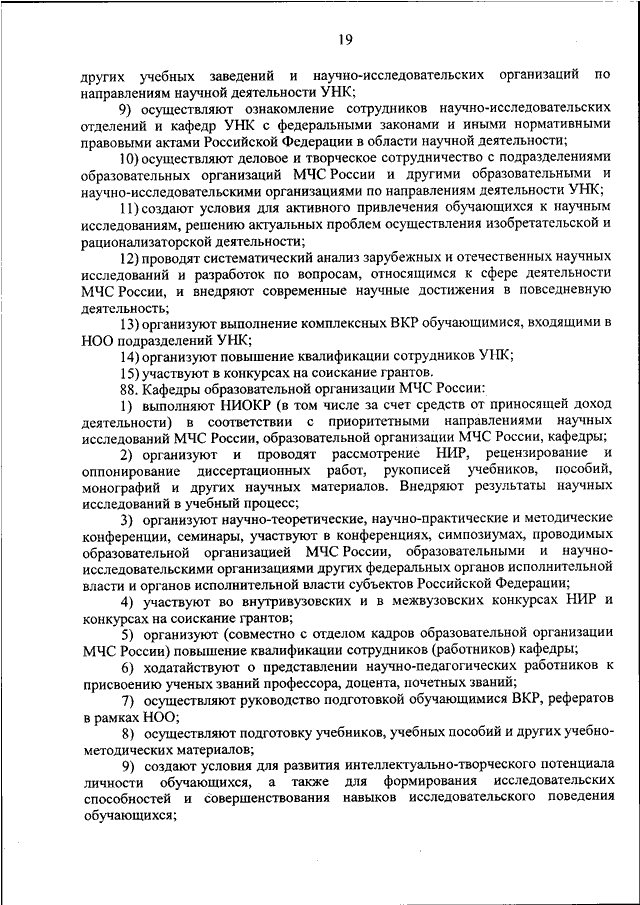 19

других учебных заведений и научно-исследовательских организаций по направлениям научной деятельности УНК;

9) осуществляют ознакомление сотрудников научно-исследовательских отделений и кафедр УНК с федеральными законами и иными нормативными правовыми актами Российской Федерации в области научной деятельности;

10) осуществляют деловое и творческое сотрудничество с подразделениями образовательных организаций МЧС России и другими образовательными и научно-исследовательскими организациями по направлениям деятельности УНК;

11) создают условия для активного привлечения обучающихся к научным исследованиям, решению актуальных проблем осуществления изобретательской и рационализаторской деятельности;

12) проводят систематический анализ зарубежных и отечественных научных исследований и разработок по вопросам, относящимся к сфере деятельности МЧС России, и внедряют современные научные достижения в повседневную деятельность;

13) организуют выполнение комплексных ВКР обучающимися, входящими в НОО подразделений УНК;

14) организуют повышение квалификации сотрудников УНК;

15) участвуют в конкурсах на соискание грантов.

88. Кафедры образовательной организации МЧС России:

1) выполняют НИОКР (в том числе за счет средств от приносящей доход деятельности) в соответствии с приоритетными направлениями научных исследований МЧС России, образовательной организации МЧС России, кафедры;

2) организуют и проводят рассмотрение НИР, рецензирование и оппонирование диссертационных работ, рукописей учебников, пособий, монографий и других научных материалов. Внедряют результаты научных исследований в учебный процесс;

3) организуют научно-теоретические, научно-практические и методические конференции, семинары, участвуют в конференциях, симпозиумах, проводимых образовательной организацией МЧС России, образовательными и научно-исследовательскими организациями других федеральных органов исполнительной власти и органов исполнительной власти субъектов Российской Федерации;

4) участвуют во внутривузовских и в межвузовских конкурсах НИР и конкурсах на соискание грантов;

5) организуют (совместно с отделом кадров образовательной организации МЧС России) повышение квалификации сотрудников (работников) кафедры;

6) ходатайствуют о представлении научно-педагогических работников к присвоению ученых званий профессора, доцента, почетных званий;

7) осуществляют руководство подготовкой обучающимися ВКР, рефератов в рамках НОО;

8) осуществляют подготовку учебников, учебных пособий и других учебно-методических материалов;

9) создают условия для развития интеллектуально-творческого потенциала личности обучающихся, а также для формирования исследовательских способностей и совершенствования навыков исследовательского поведения обучающихся;